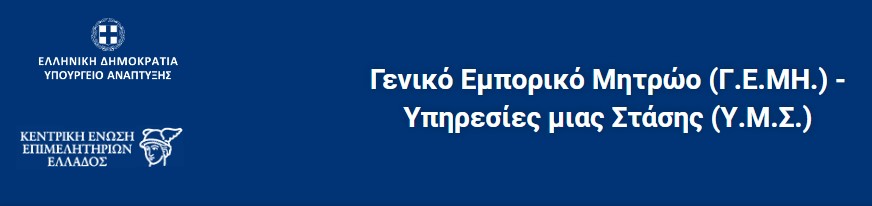 ΕΛΛΗΝΙΚΗ ΔΗΜΟΚΡΑΤΙΑ
ΥΠΟΥΡΓΕΙΟ ΑΝΑΠΤΥΞΗΣ

ΚΕΝΤΡΙΚΗ ΕΝΩΣΗ
ΕΠΙΜΕΛΗΤΗΡΙΩΝ
ΕΛΛΑΔΟΣ

Γενικό Εμπορικό Μητρώο (Γ.Ε.ΜΗ.) - Υπηρεσίες μιας Στάσης (Υ.Μ.Σ.)